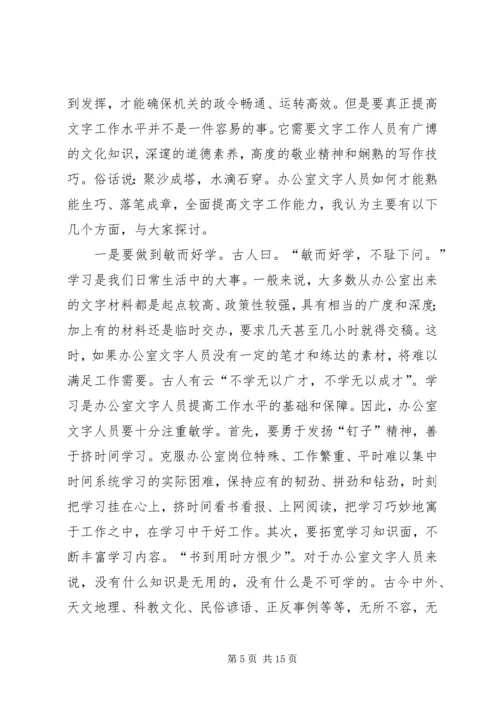 到发挥，才能确保机关的政令畅通、运转高效。但是要真正提高文字工作水平并不是一件容易的事。它需要文字工作人员有广博的文化知识，深邃的道德素养，高度的敬业精神和娴熟的写作技巧。俗话说：聚沙成塔，水滴石穿。办公室文字人员如何才能熟能生巧、落笔成章，全面提高文字工作能力，我认为主要有以下几个方面，与大家探讨。

一是要做到敏而好学。古人曰。“敏而好学，不耻下问。”学习是我们日常生活中的大事。一般来说，大多数从办公室出来的文字材料都是起点较高、政策性较强，具有相当的广度和深度；加上有的材料还是临时交办，要求几天甚至几小时就得交稿。这时，如果办公室文字人员没有一定的笔才和练达的素材，将难以满足工作需要。古人有云“不学无以广才，不学无以成才”。学习是办公室文字人员提高工作水平的基础和保障。因此，办公室文字人员要十分注重敏学。首先，要勇于发扬“钉子”精神，善于挤时间学习。克服办公室岗位特殊、工作繁重、平时难以集中时间系统学习的实际困难，保持应有的韧劲、拼劲和钻劲，时刻把学习挂在心上，挤时间看书看报、上网阅读，把学习巧妙地寓于工作之中，在学习中干好工作。其次，要拓宽学习知识面，不断丰富学习内容。“书到用时方恨少”。对于办公室文字人员来说，没有什么知识是无用的，没有什么是不可学的。古今中外、天文地理、科教文化、民俗谚语、正反事例等等，无所不容，无

第 5 页 共 15 页